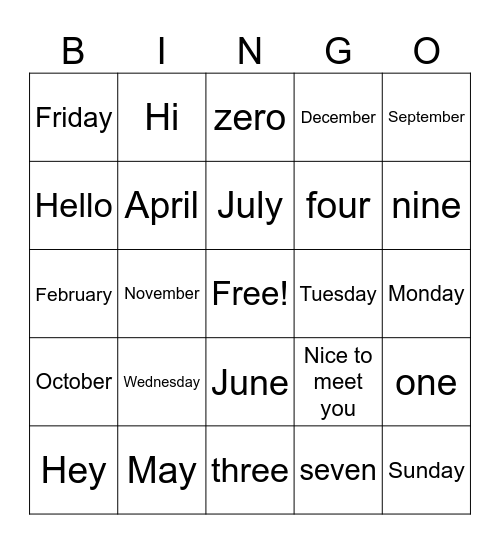 | B | I | N | G | O |
|---|---|---|---|---|
| Friday | Hi | zero | December | September |
| Hello | April | July | four | nine |
| February | November | Free! | Tuesday | Monday |
| October | Wednesday | June | Nice to meet you | one |
| Hey | May | three | seven | Sunday |